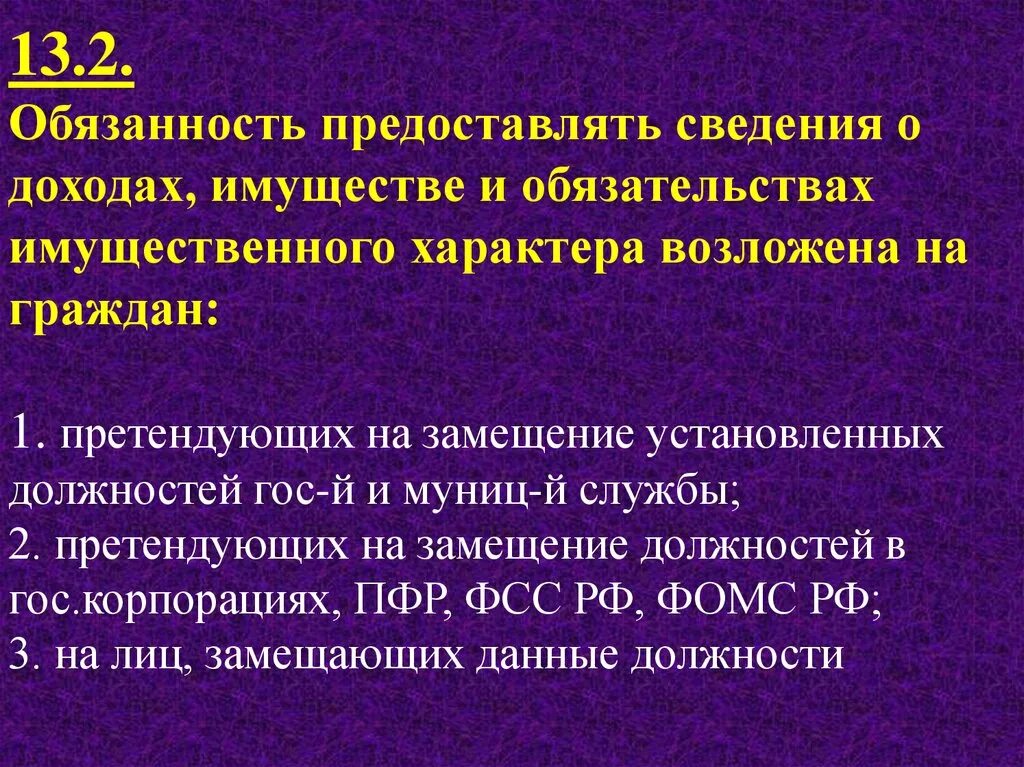 13.2.
Обязанность предоставлять сведения о доходах, имуществе и обязательствах имущественного характера возложена на граждан:

1. претендующих на замещение установленных должностей гос-й и муниц-й службы;
2. претендующих на замещение должностей в гос.корпорациях, ПФР, ФСС РФ, ФОМС РФ;
3. на лиц, замещающих данные должности